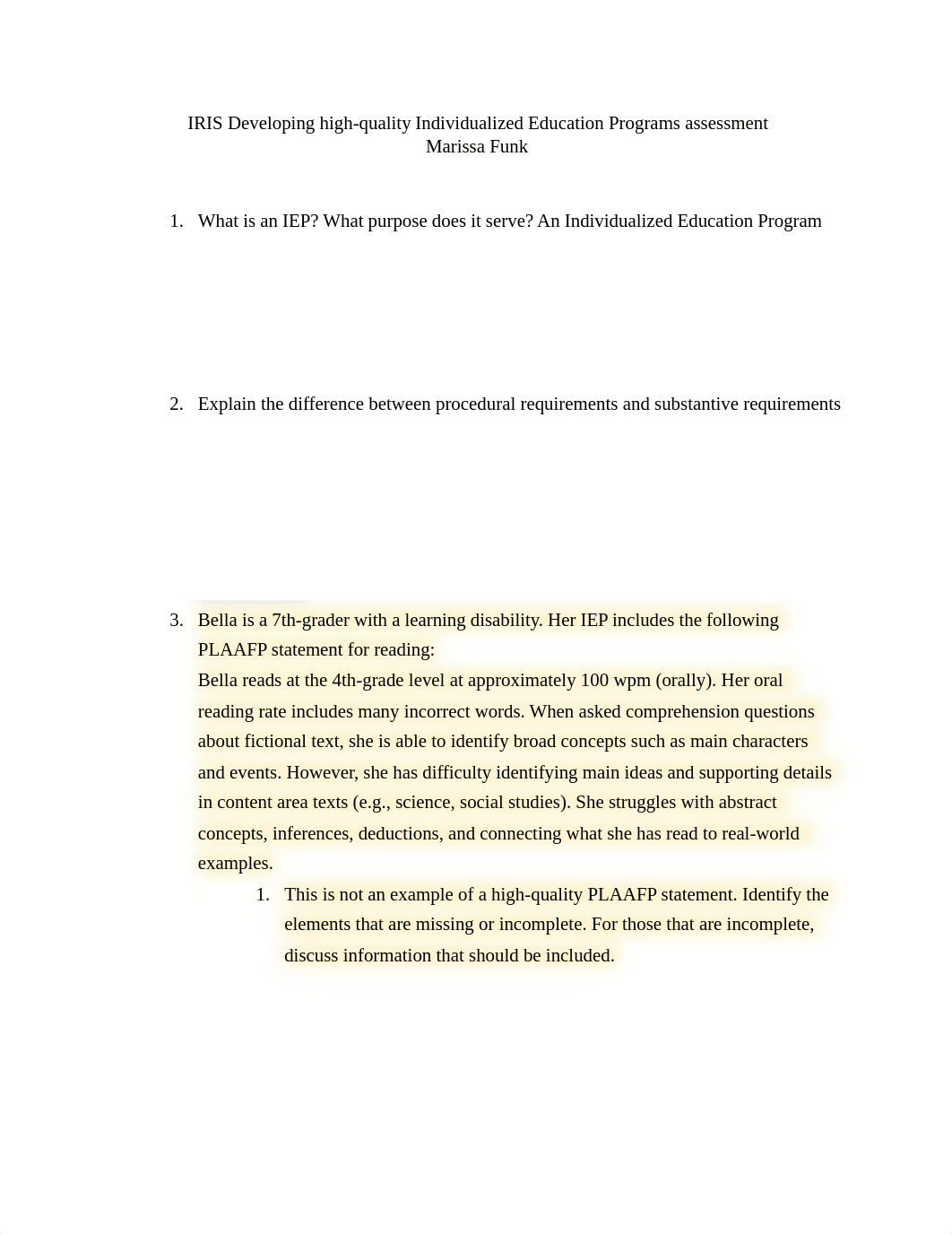 IRIS Developing high-quality Individualized Education Programs assessment
Marissa Funk

1. What is an IEP? What purpose does it serve? An Individualized Education Program

2. Explain the difference between procedural requirements and substantive requirements

3. Bella is a 7th-grader with a learning disability. Her IEP includes the following PLAAFP statement for reading:
Bella reads at the 4th-grade level at approximately 100 wpm (orally). Her oral reading rate includes many incorrect words. When asked comprehension questions about fictional text, she is able to identify broad concepts such as main characters and events. However, she has difficulty identifying main ideas and supporting details in content area texts (e.g., science, social studies). She struggles with abstract concepts, inferences, deductions, and connecting what she has read to real-world examples.

1. This is not an example of a high-quality PLAAFP statement. Identify the elements that are missing or incomplete. For those that are incomplete, discuss information that should be included.